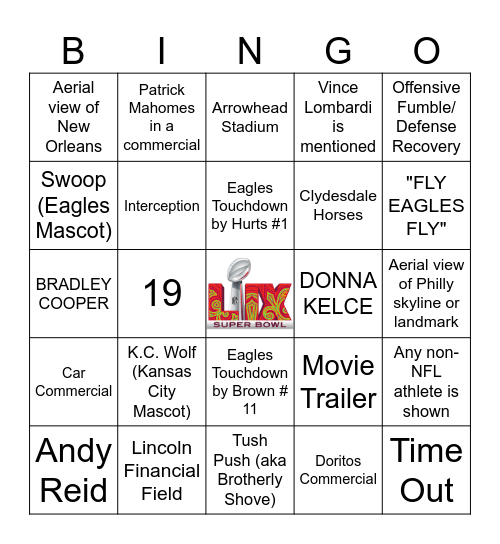 | B | I | N | G | O |
|---|---|---|---|---|
| Aerial view of New Orleans | Patrick Mahomes in a commercial | Arrowhead Stadium | Vince Lombardi is mentioned | Offensive Fumble/ Defense Recovery |
| Swoop (Eagles Mascot) | Interception | Eagles Touchdown by Hurts #1 | Clydesdale Horses | "FLY EAGLES FLY" |
| BRADLEY COOPER | 19 | LIX SUPER BOWL | DONNA KELCE | Aerial view of Philly skyline or landmark |
| Car Commercial | K.C. Wolf (Kansas City Mascot) | Eagles Touchdown by Brown # 11 | Movie Trailer | Any non-NFL athlete is shown |
| Andy Reid | Lincoln Financial Field | Tush Push (aka Brotherly Shove) | Doritos Commercial | Time Out |